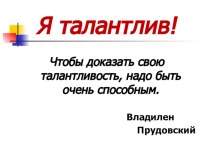 Я талантлив!

Чтобы доказать свою талантливость, надо быть очень способным.

Владилен Прудовский